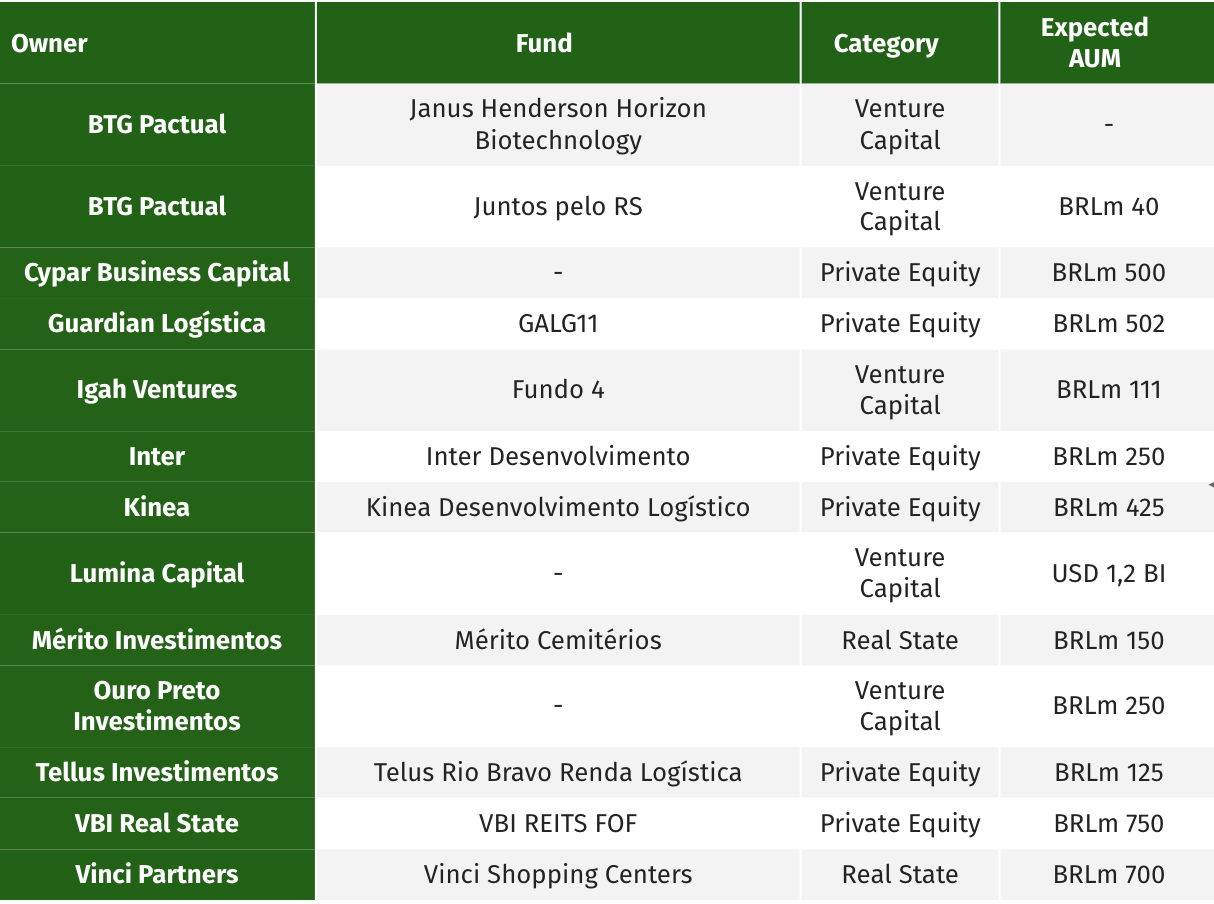 | Owner | Fund | Category | Expected AUM |
|---|---|---|---|
| BTG Pactual | Janus Henderson Horizon Biotechnology | Venture Capital | - |
| BTG Pactual | Juntos pelo RS | Venture Capital | BRLm 40 |
| Cypar Business Capital | - | Private Equity | BRLm 500 |
| Guardian Logística | GALG11 | Private Equity | BRLm 502 |
| Igah Ventures | Fundo 4 | Venture Capital | BRLm 111 |
| Inter | Inter Desenvolvimento | Private Equity | BRLm 250 |
| Kinea | Kinea Desenvolvimento Logístico | Private Equity | BRLm 425 |
| Lumina Capital | - | Venture Capital | USD 1,2 BI |
| Mérito Investimentos | Mérito Cemitérios | Real State | BRLm 150 |
| Ouro Preto Investimentos | - | Venture Capital | BRLm 250 |
| Tellus Investimentos | Telus Rio Bravo Renda Logística | Private Equity | BRLm 125 |
| VBI Real State | VBI REITS FOF | Private Equity | BRLm 750 |
| Vinci Partners | Vinci Shopping Centers | Real State | BRLm 700 |